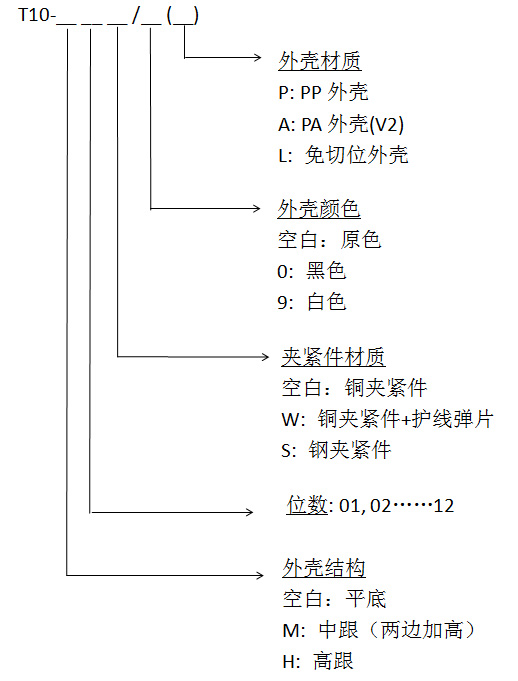 T10-__ __ __ /__ (__)

外壳材质
P: PP 外壳
A: PA 外壳(V2)
L: 免切位外壳

外壳颜色
空白：原色
0: 黑色
9: 白色

夹紧件材质
空白：铜夹紧件
W: 铜夹紧件+护线弹片
S: 钢夹紧件

位数: 01, 02……12

外壳结构
空白：平底
M: 中跟（两边加高）
H: 高跟